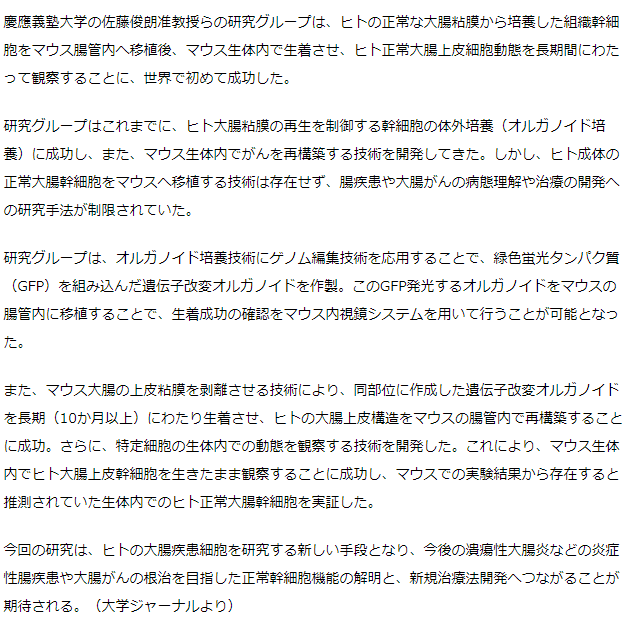 慶應義塾大学の佐藤俊朗准教授らの研究グループは、ヒトの正常な大腸粘膜から培養した組織幹細胞をマウス腸管内へ移植後、マウス生体内で生着させ、ヒト正常大腸上皮細胞動態を長期間にわたって観察することに、世界で初めて成功した。

研究グループはこれまでに、ヒト大腸粘膜の再生を制御する幹細胞の体外培養（オルガノイド培養）に成功し、また、マウス生体内でがんを再構築する技術を開発してきた。しかし、ヒト成体の正常大腸幹細胞をマウスへ移植する技術は存在せず、腸疾患や大腸がんの病態理解や治療の開発への研究手法が制限されていた。

研究グループは、オルガノイド培養技術にゲノム編集技術を応用することで、緑色蛍光タンパク質（GFP）を組み込んだ遺伝子改変オルガノイドを作製。このGFP発光するオルガノイドをマウスの腸管内に移植することで、生着成功の確認をマウス内視鏡システムを用いて行うことが可能となった。

また、マウス大腸の上皮粘膜を剥離させる技術により、同部位に作成した遺伝子改変オルガノイドを長期（10か月以上）にわたり生着させ、ヒトの大腸上皮構造をマウスの腸管内で再構築することに成功。さらに、特定細胞の生体内での動態を観察する技術を開発した。これにより、マウス生体内でヒト大腸上皮幹細胞を生きたまま観察することに成功し、マウスでの実験結果から存在すると推測されていた生体内でのヒト正常大腸幹細胞を実証した。

今回の研究は、ヒトの大腸疾患細胞を研究する新しい手段となり、今後の潰瘍性大腸炎などの炎症性腸疾患や大腸がんの根治を目指した正常幹細胞機能の解明と、新規治療法開発へつながることが期待される。（大学ジャーナルより）